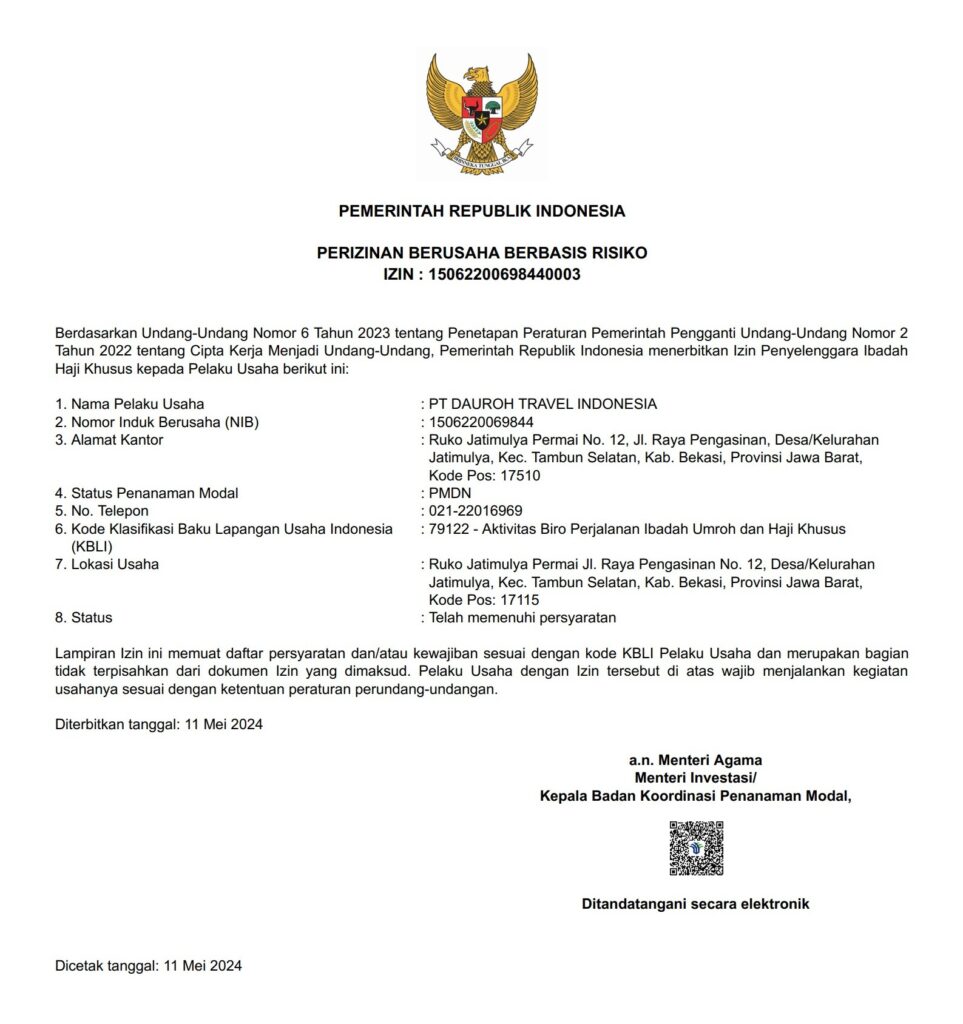 PEMERINTAH REPUBLIK INDONESIA

PERIZINAN BERUSAHA BERBASIS RISIKO
IZIN : 15062200698440003

Berdasarkan Undang-Undang Nomor 6 Tahun 2023 tentang Penetapan Peraturan Pemerintah Pengganti Undang-Undang Nomor 2 Tahun 2022 tentang Cipta Kerja Menjadi Undang-Undang, Pemerintah Republik Indonesia menerbitkan Izin Penyelenggara Ibadah Haji Khusus kepada Pelaku Usaha berikut ini:

1. Nama Pelaku Usaha : PT DAUROH TRAVEL INDONESIA
2. Nomor Induk Berusaha (NIB) : 1506220069844
3. Alamat Kantor : Ruko Jatimulya Permai No. 12, Jl. Raya Pengasinan, Desa/Kelurahan Jatimulya, Kec. Tambun Selatan, Kab. Bekasi, Provinsi Jawa Barat, Kode Pos: 17510
4. Status Penanaman Modal : PMDN
5. No. Telepon : 021-22016969
6. Kode Klasifikasi Baku Lapangan Usaha Indonesia (KBLI) : 79122 - Aktivitas Biro Perjalanan Ibadah Umroh dan Haji Khusus
7. Lokasi Usaha : Ruko Jatimulya Permai Jl. Raya Pengasinan No. 12, Desa/Kelurahan Jatimulya, Kec. Tambun Selatan, Kab. Bekasi, Provinsi Jawa Barat, Kode Pos: 17115
8. Status : Telah memenuhi persyaratan

Lampiran Izin ini memuat daftar persyaratan dan/atau kewajiban sesuai dengan kode KBLI Pelaku Usaha dan merupakan bagian tidak terpisahkan dari dokumen Izin yang dimaksud. Pelaku Usaha dengan Izin tersebut di atas wajib menjalankan kegiatan usahanya sesuai dengan ketentuan peraturan perundang-undangan.

Diterbitkan tanggal: 11 Mei 2024

a.n. Menteri Agama
Menteri Investasi/
Kepala Badan Koordinasi Penanaman Modal,

Ditandatangani secara elektronik

Dicetak tanggal: 11 Mei 2024